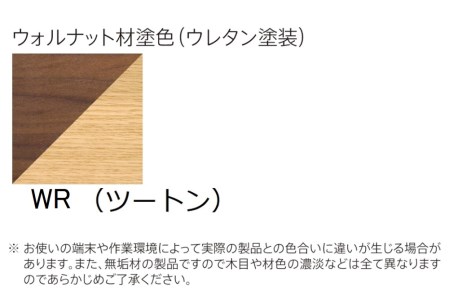 ウォルナット材塗色（ウレタン塗装）

WR （ツートン）

※ お使いの端末や作業環境によって実際の製品との色合いに違いが生じる場合があります。また、無垢材の製品ですので木目や材色の濃淡などは全て異なりますのであらかじめご了承ください。